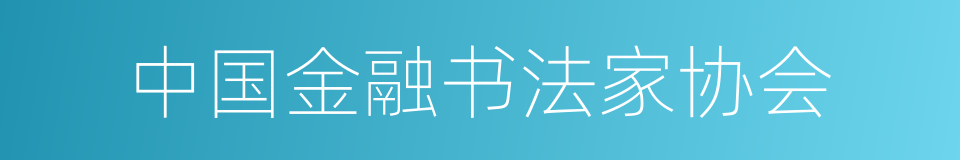 中国金融书法家协会